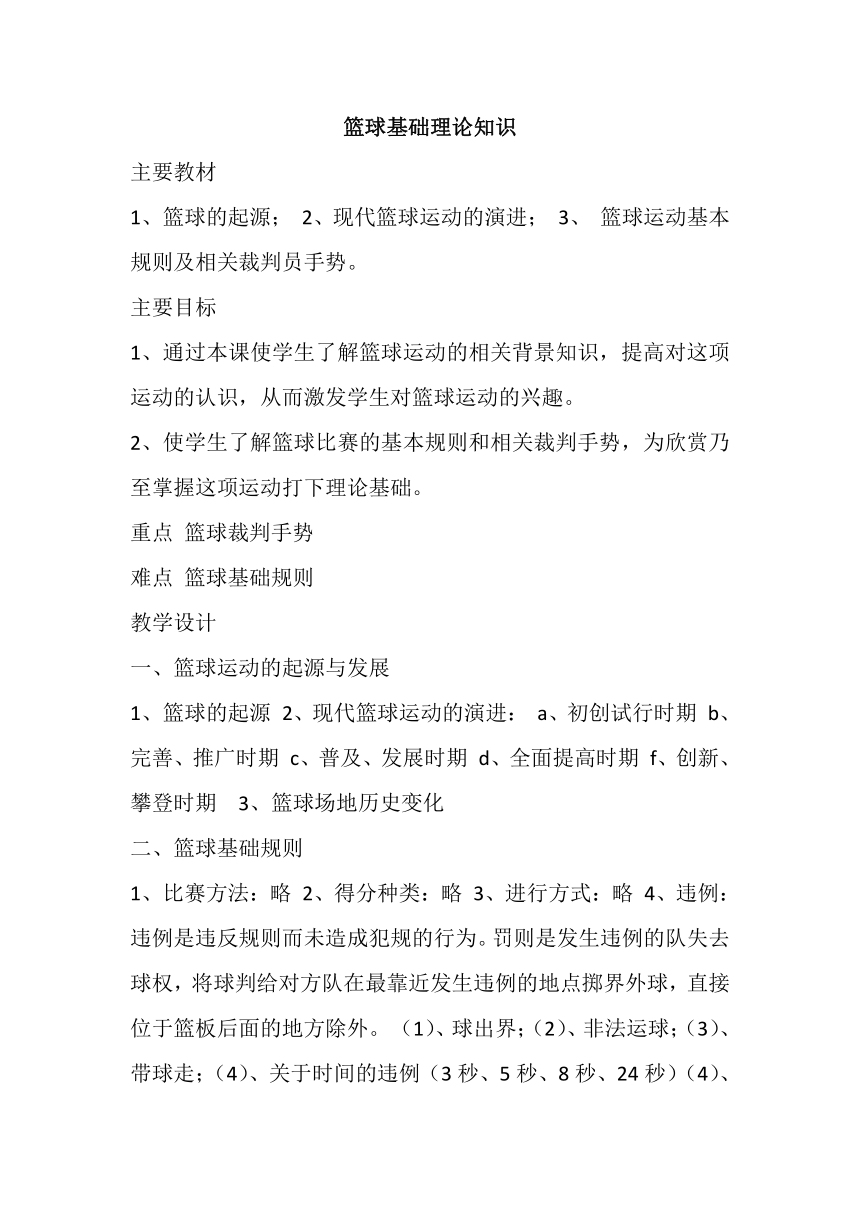 篮球基础理论知识

主要教材

1、篮球的起源； 2、现代篮球运动的演进； 3、 篮球运动基本规则及相关裁判员手势。

主要目标

1、通过本课使学生了解篮球运动的相关背景知识，提高对这项运动的认识，从而激发学生对篮球运动的兴趣。

2、使学生了解篮球比赛的基本规则和相关裁判手势，为欣赏乃至掌握这项运动打下理论基础。

重点 篮球裁判手势

难点 篮球基础规则

教学设计

一、篮球运动的起源与发展

1、篮球的起源 2、现代篮球运动的演进： a、初创试行时期 b、完善、推广时期 c、普及、发展时期 d、全面提高时期 f、创新、攀登时期 3、篮球场地历史变化

二、篮球基础规则

1、比赛方法：略 2、得分种类：略 3、进行方式：略 4、违例：违例是违反规则而未造成犯规的行为。罚则是发生违例的队失去球权，将球判给对方队在最靠近发生违例的地点掷界外球，直接位于篮板后面的地方除外。（1）、球出界；（2）、非法运球；（3）、带球走；（4）、关于时间的违例（3 秒、5 秒、8 秒、24 秒）（4）、